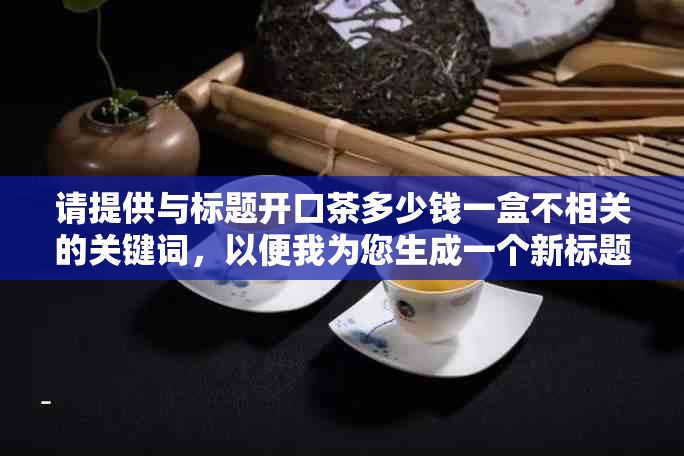 请提供与标题开口茶多少钱一盒不相关的关键词，以便我为您生成一个新标题